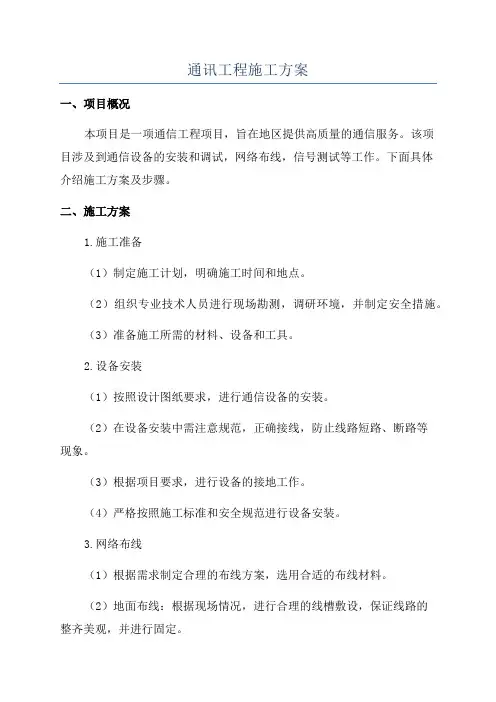 通讯工程施工方案

一、项目概况

本项目是一项通信工程项目，旨在地区提供高质量的通信服务。该项目涉及到通信设备的安装和调试，网络布线，信号测试等工作。下面具体介绍施工方案及步骤。

二、施工方案

1.施工准备

（1）制定施工计划，明确施工时间和地点。

（2）组织专业技术人员进行现场勘测，调研环境，并制定安全措施。

（3）准备施工所需的材料、设备和工具。

2.设备安装

（1）按照设计图纸要求，进行通信设备的安装。

（2）在设备安装中需注意规范，正确接线，防止线路短路、断路等现象。

（3）根据项目要求，进行设备的接地工作。

（4）严格按照施工标准和安全规范进行设备安装。

3.网络布线

（1）根据需求制定合理的布线方案，选用合适的布线材料。

（2）地面布线：根据现场情况，进行合理的线槽敷设，保证线路的整齐美观，并进行固定。